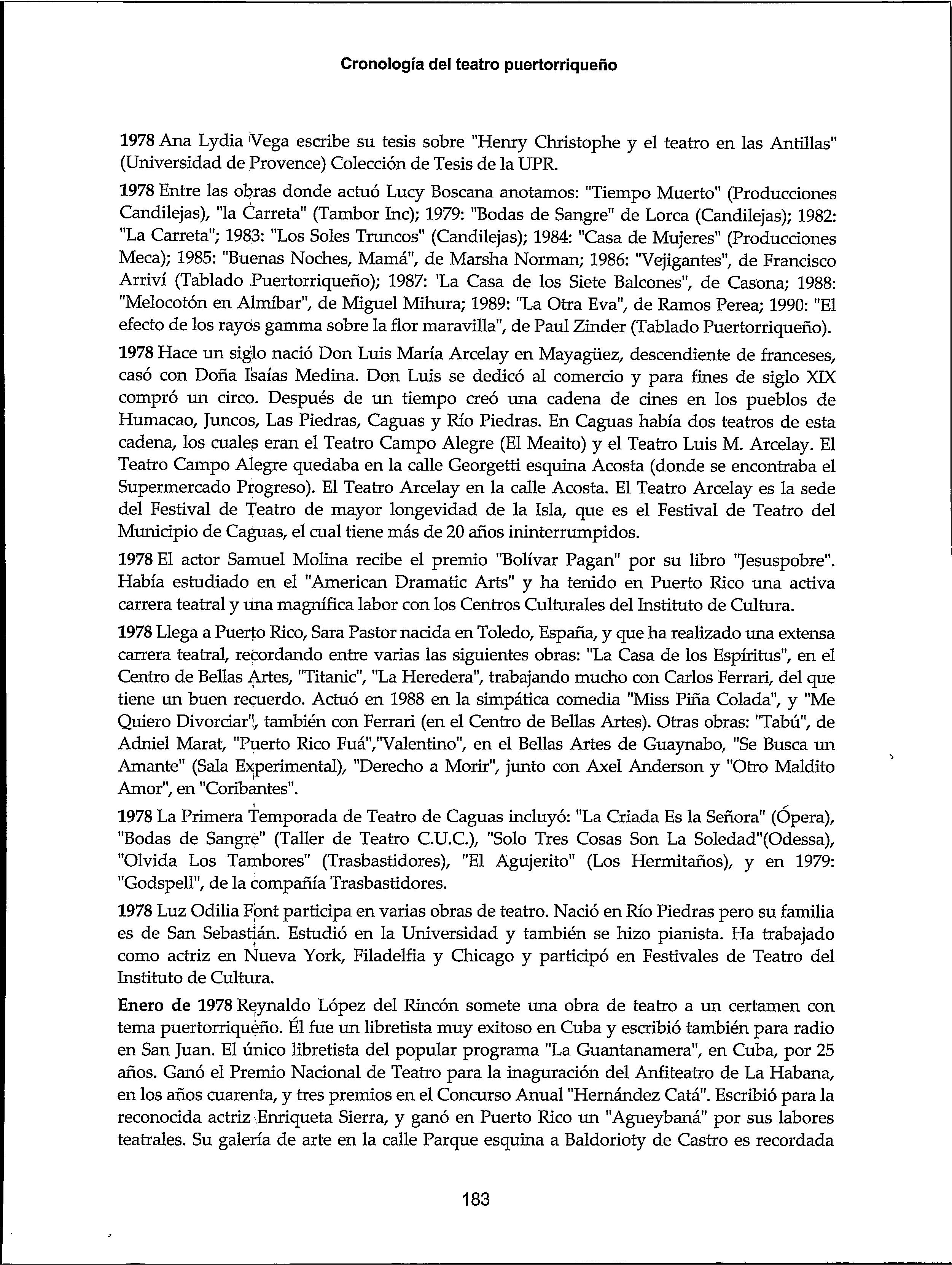 Cronología del teatro puertorriqueño

1978 Ana Lydia Vega escribe su tesis sobre "Henry Christophe y el teatro en las Antillas" (Universidad de Provence) Colección de Tesis de la UPR.

1978 Entre las obras donde actuó Lucy Boscana anotamos: "Tiempo Muerto" (Producciones Candilejas), "la Carreta" (Tambor Inc); 1979: "Bodas de Sangre" de Lorca (Candilejas); 1982: "La Carreta"; 1983: "Los Soles Truncos" (Candilejas); 1984: "Casa de Mujeres" (Producciones Meca); 1985: "Buenas Noches, Mamá", de Marsha Norman; 1986: "Vejigantes", de Francisco Arriví (Tablado Puertorriqueño); 1987: 'La Casa de los Siete Balcones", de Casona; 1988: "Melocotón en Almíbar", de Miguel Mihura; 1989: "La Otra Eva", de Ramos Perea; 1990: "El efecto de los rayos gamma sobre la flor maravilla", de Paul Zinder (Tablado Puertorriqueño).

1978 Hace un siglo nació Don Luis María Arcelay en Mayagüez, descendiente de franceses, casó con Doña Isaías Medina. Don Luis se dedicó al comercio y para fines de siglo XIX compró un circo. Después de un tiempo creó una cadena de cines en los pueblos de Humacao, Juncos, Las Piedras, Caguas y Río Piedras. En Caguas había dos teatros de esta cadena, los cuales eran el Teatro Campo Alegre (El Meaito) y el Teatro Luis M. Arcelay. El Teatro Campo Alegre quedaba en la calle Georgetti esquina Acosta (donde se encontraba el Supermercado Progreso). El Teatro Arcelay en la calle Acosta. El Teatro Arcelay es la sede del Festival de Teatro de mayor longevidad de la Isla, que es el Festival de Teatro del Municipio de Caguas, el cual tiene más de 20 años ininterrumpidos.

1978 El actor Samuel Molina recibe el premio "Bolívar Pagan" por su libro "Jesuspobre". Había estudiado en el "American Dramatic Arts" y ha tenido en Puerto Rico una activa carrera teatral y una magnífica labor con los Centros Culturales del Instituto de Cultura.

1978 Llega a Puerto Rico, Sara Pastor nacida en Toledo, España, y que ha realizado una extensa carrera teatral, recordando entre varias las siguientes obras: "La Casa de los Espíritus", en el Centro de Bellas Artes, "Titanic", "La Heredera", trabajando mucho con Carlos Ferrari, del que tiene un buen recuerdo. Actuó en 1988 en la simpática comedia "Miss Piña Colada", y "Me Quiero Divorciar", también con Ferrari (en el Centro de Bellas Artes). Otras obras: "Tabú", de Adniel Marat, "Puerto Rico Fuá","Valentino", en el Bellas Artes de Guaynabo, "Se Busca un Amante" (Sala Experimental), "Derecho a Morir", junto con Axel Anderson y "Otro Maldito Amor", en "Coribantes".

1978 La Primera Temporada de Teatro de Caguas incluyó: "La Criada Es la Señora" (Ópera), "Bodas de Sangre" (Taller de Teatro C.U.C.), "Solo Tres Cosas Son La Soledad"(Odessa), "Olvida Los Tambores" (Trasbastidores), "El Agujerito" (Los Hermitaños), y en 1979: "Godspell", de la compañía Trasbastidores.

1978 Luz Odilia Font participa en varias obras de teatro. Nació en Río Piedras pero su familia es de San Sebastián. Estudió en la Universidad y también se hizo pianista. Ha trabajado como actriz en Nueva York, Filadelfia y Chicago y participó en Festivales de Teatro del Instituto de Cultura.

Enero de 1978 Reynaldo López del Rincón somete una obra de teatro a un certamen con tema puertorriqueño. Él fue un libretista muy exitoso en Cuba y escribió también para radio en San Juan. El único libretista del popular programa "La Guantanamera", en Cuba, por 25 años. Ganó el Premio Nacional de Teatro para la inaguración del Anfiteatro de La Habana, en los años cuarenta, y tres premios en el Concurso Anual "Hernández Catá". Escribió para la reconocida actriz Enriqueta Sierra, y ganó en Puerto Rico un "Agueybaná" por sus labores teatrales. Su galería de arte en la calle Parque esquina a Baldorioty de Castro es recordada

183